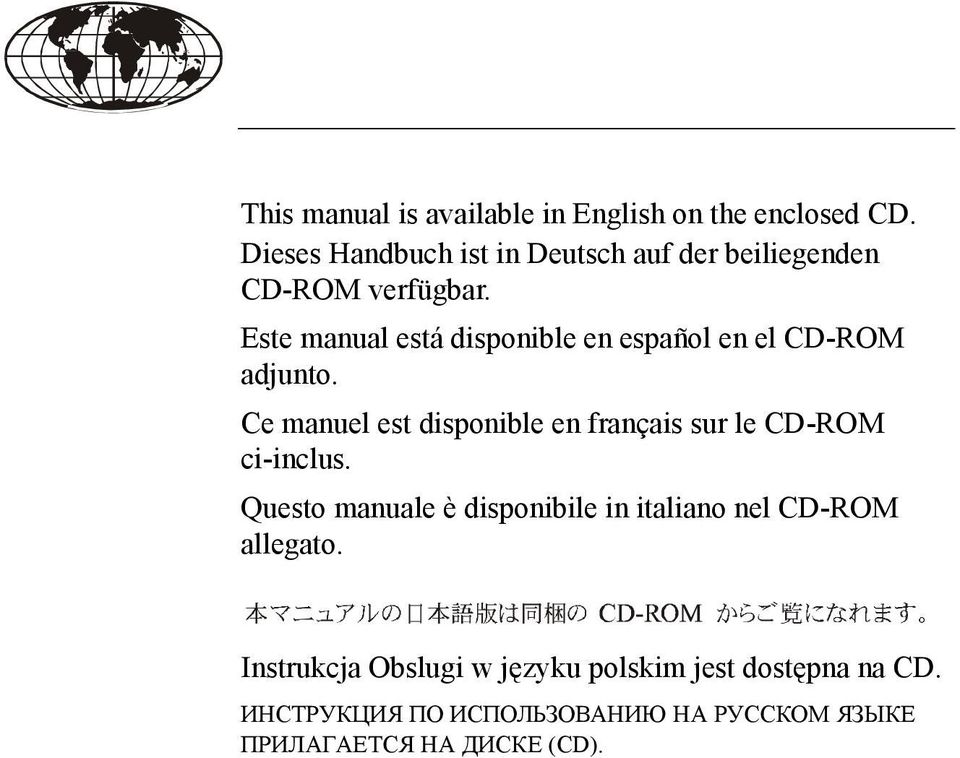 This manual is available in English on the enclosed CD.

Dieses Handbuch ist in Deutsch auf der beiliegenden CD-ROM verfügbar.

Este manual está disponible en español en el CD-ROM adjunto.

Ce manuel est disponible en français sur le CD-ROM ci-inclus.

Questo manuale è disponibile in italiano nel CD-ROM allegato.

本マニュアルの日本語版は同梱の CD-ROM からご覧になれます。

Instrukcja Obslugi w języku polskim jest dostępna na CD.

ИНСТРУКЦИЯ ПО ИСПОЛЬЗОВАНИЮ НА РУССКОМ ЯЗЫКЕ ПРИЛАГАЕТСЯ НА ДИСКЕ (CD).